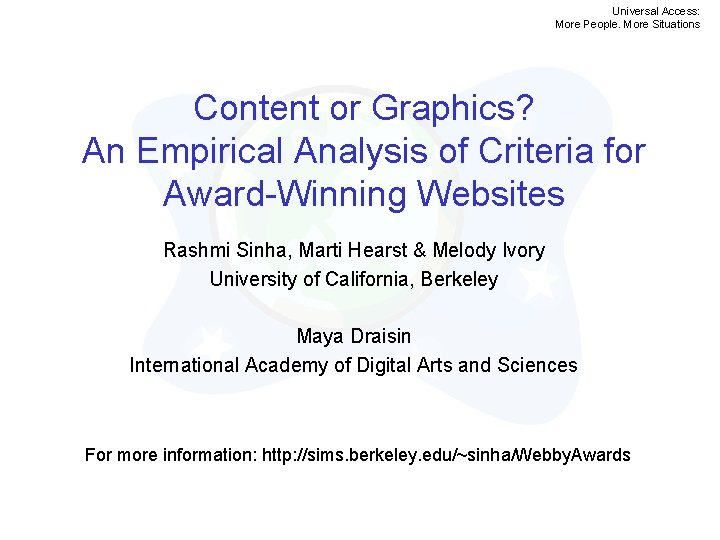 Universal Access:
More People. More Situations

Content or Graphics?
An Empirical Analysis of Criteria for Award-Winning Websites

Rashmi Sinha, Marti Hearst & Melody Ivory
University of California, Berkeley

Maya Draisin
International Academy of Digital Arts and Sciences

For more information: http://sims.berkeley.edu/~sinha/WebbyAwards